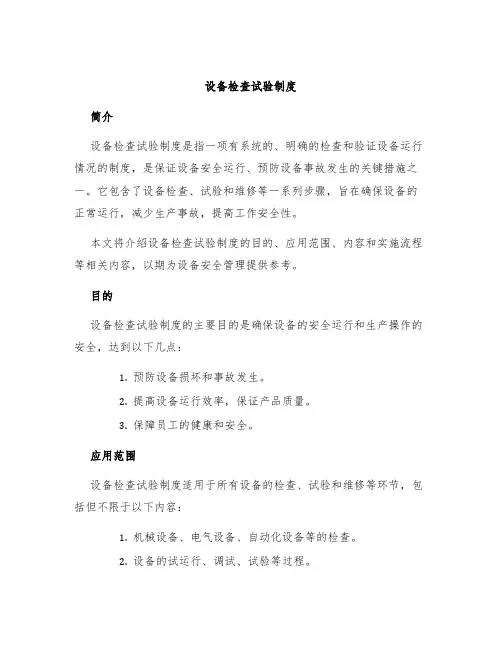 设备检查试验制度

简介

设备检查试验制度是指一项有系统的、明确的检查和验证设备运行情况的制度，是保证设备安全运行、预防设备事故发生的关键措施之一。它包含了设备检查、试验和维修等一系列步骤，旨在确保设备的正常运行，减少生产事故，提高工作安全性。

本文将介绍设备检查试验制度的目的、应用范围、内容和实施流程等相关内容，以期为设备安全管理提供参考。

目的

设备检查试验制度的主要目的是确保设备的安全运行和生产操作的安全，达到以下几点：

1. 预防设备损坏和事故发生。
2. 提高设备运行效率，保证产品质量。
3. 保障员工的健康和安全。

应用范围

设备检查试验制度适用于所有设备的检查、试验和维修等环节，包括但不限于以下内容：

1. 机械设备、电气设备、自动化设备等的检查。
2. 设备的试运行、调试、试验等过程。